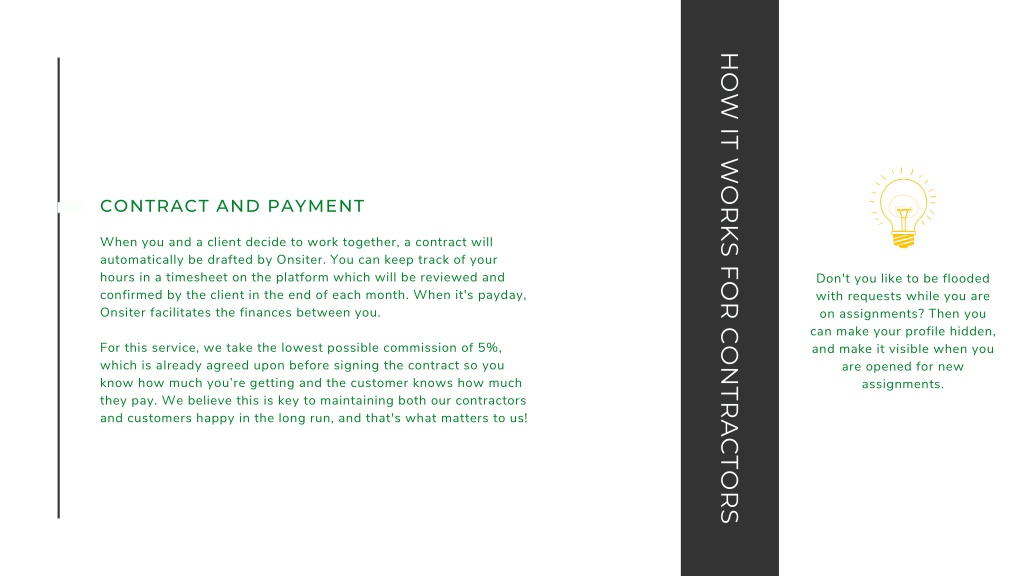 CONTRACT AND PAYMENT

When you and a client decide to work together, a contract will automatically be drafted by Onsiter. You can keep track of your hours in a timesheet on the platform which will be reviewed and confirmed by the client in the end of each month. When it's payday, Onsiter facilitates the finances between you.

For this service, we take the lowest possible commission of 5%, which is already agreed upon before signing the contract so you know how much you're getting and the customer knows how much they pay. We believe this is key to maintaining both our contractors and customers happy in the long run, and that's what matters to us!

HOW IT WORKS FOR CONTRACTORS

Don't you like to be flooded with requests while you are on assignments? Then you can make your profile hidden, and make it visible when you are opened for new assignments.